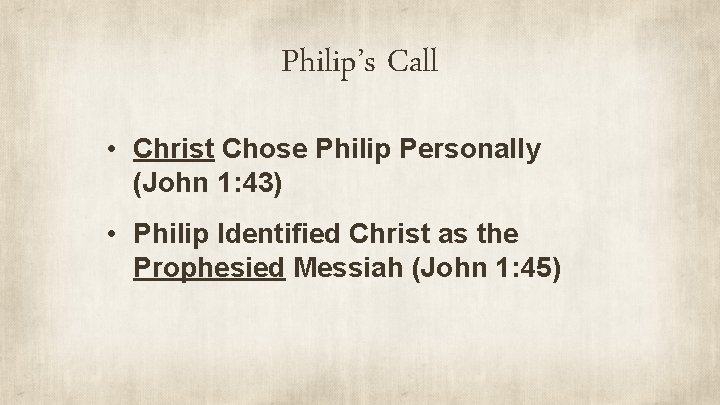 Philip's Call

• Christ Chose Philip Personally (John 1:43)

• Philip Identified Christ as the Prophesied Messiah (John 1:45)